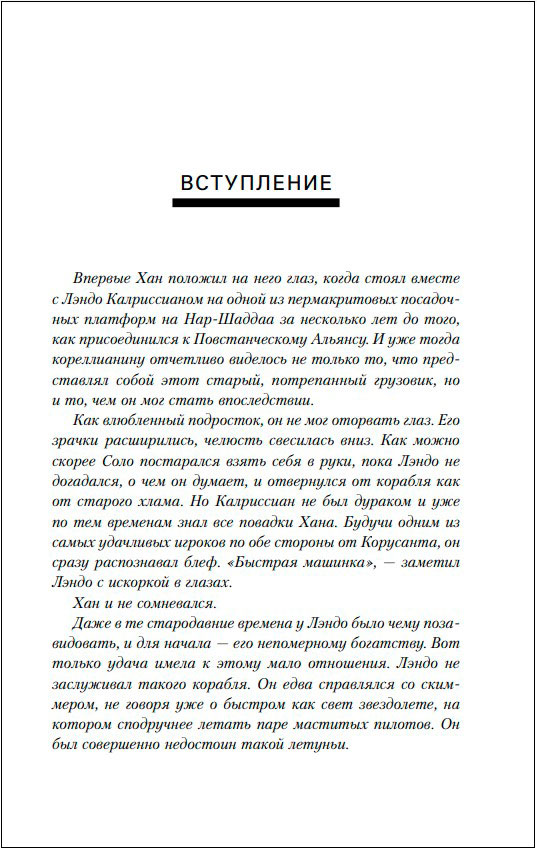 ВСТУПЛЕНИЕ

Впервые Хан положил на него глаз, когда стоял вместе с Лэндо Калриссианом на одной из пермакритовых посадочных платформ на Нар-Шаддаа за несколько лет до того, как присоединился к Повстанческому Альянсу. И уже тогда кореллианину отчетливо виделось не только то, что представлял собой этот старый, потрепанный грузовик, но и то, чем он мог стать впоследствии.

Как влюбленный подросток, он не мог оторвать глаз. Его зрачки расширились, челюсть свесилась вниз. Как можно скорее Соло постарался взять себя в руки, пока Лэндо не догадался, о чем он думает, и отвернулся от корабля как от старого хлама. Но Калриссиан не был дураком и уже по тем временам знал все повадки Хана. Будучи одним из самых удачливых игроков по обе стороны от Корусанта, он сразу распознавал блеф. «Быстрая машинка», — заметил Лэндо с искоркой в глазах.

Хан и не сомневался.

Даже в те стародавние времена у Лэндо было чему позавидовать, и для начала — его непомерному богатству. Вот только удача имела к этому мало отношения. Лэндо не заслуживал такого корабля. Он едва справлялся со скиммером, не говоря уже о быстром как свет звездолете, на котором сподручнее летать паре маститых пилотов. Он был совершенно недостоин такой летуньи.